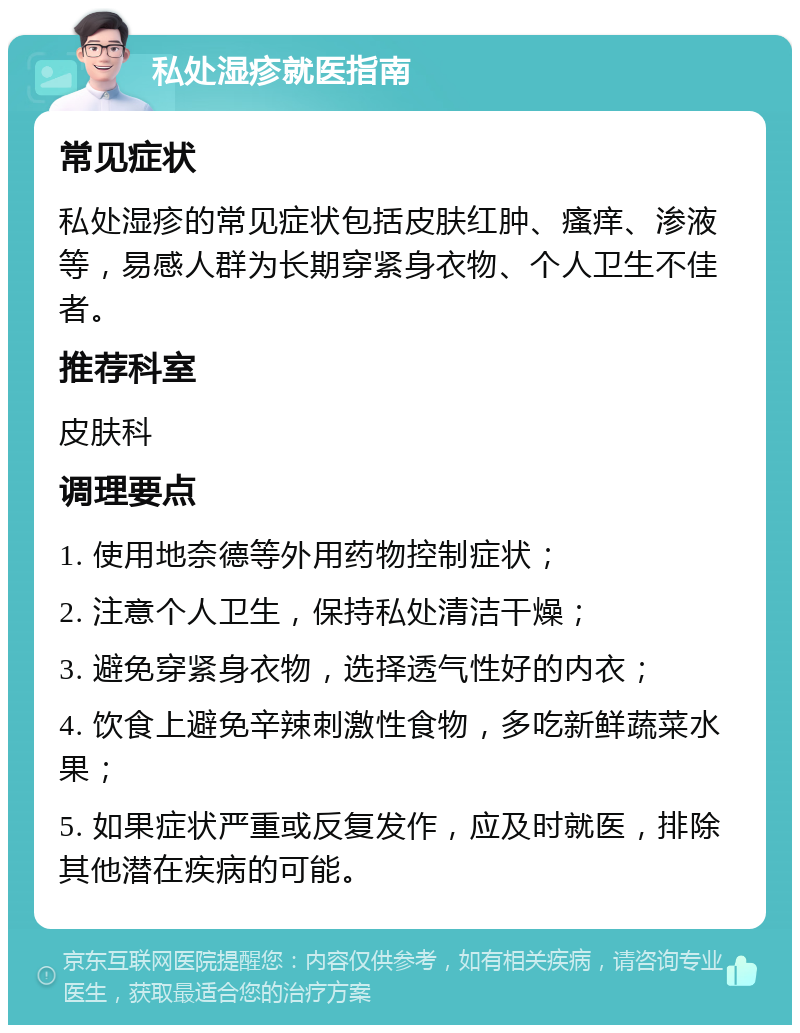 私处湿疹就医指南

常见症状

私处湿疹的常见症状包括皮肤红肿、瘙痒、渗液等，易感人群为长期穿紧身衣物、个人卫生不佳者。

推荐科室

皮肤科

调理要点

1. 使用地奈德等外用药物控制症状；

2. 注意个人卫生，保持私处清洁干燥；

3. 避免穿紧身衣物，选择透气性好的内衣；

4. 饮食上避免辛辣刺激性食物，多吃新鲜蔬菜水果；

5. 如果症状严重或反复发作，应及时就医，排除其他潜在疾病的可能。

京东互联网医院提醒您：内容仅供参考，如有相关疾病，请咨询专业医生，获取最适合您的治疗方案